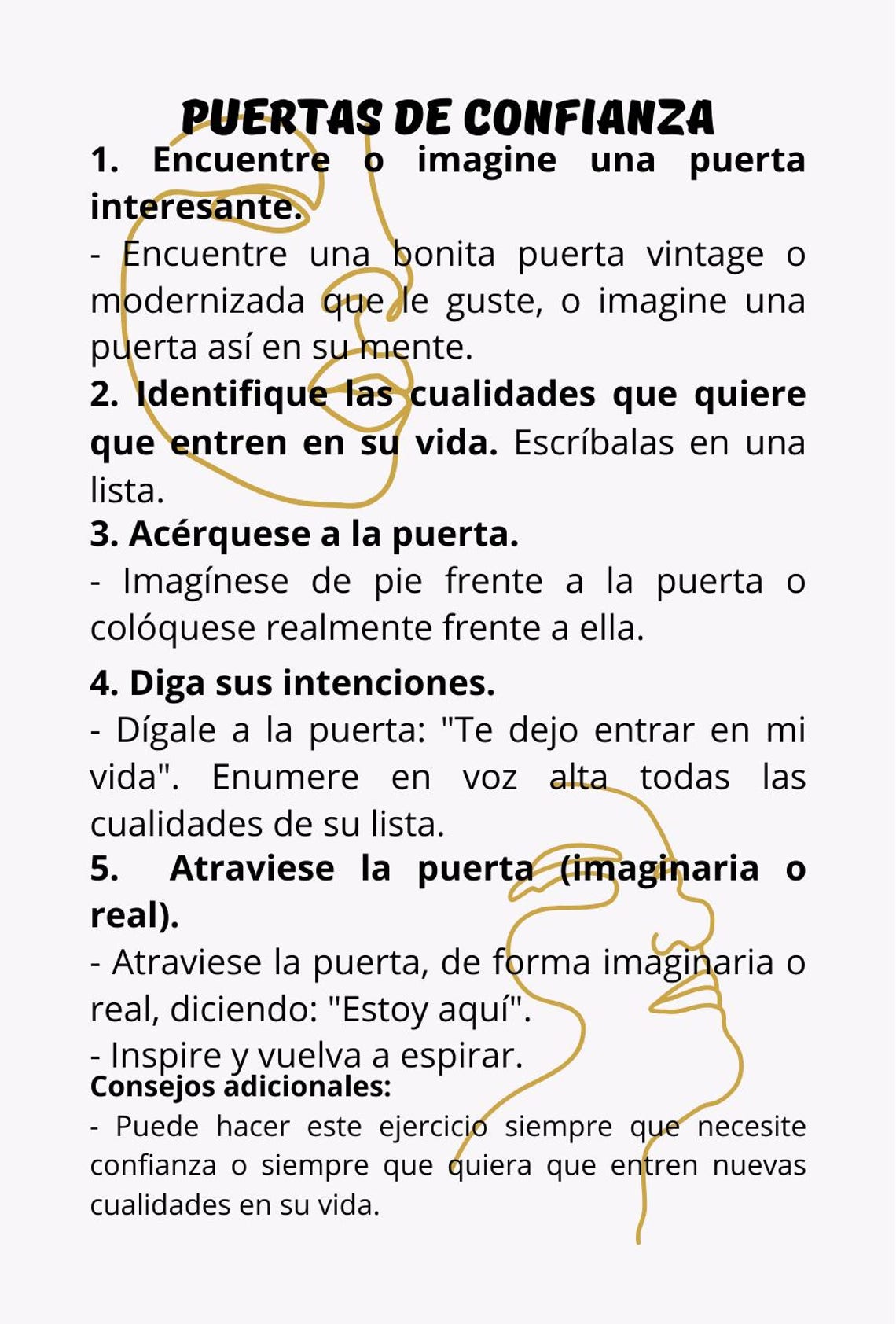 PUERTAS DE CONFIANZA

1. Encuentre o imagine una puerta interesante.

- Encuentre una bonita puerta vintage o modernizada que le guste, o imagine una puerta así en su mente.

2. Identifique las cualidades que quiere que entren en su vida. Escríbalas en una lista.

3. Acérquese a la puerta.

- Imagínese de pie frente a la puerta o colóquese realmente frente a ella.

4. Diga sus intenciones.

- Dígale a la puerta: "Te dejo entrar en mi vida". Enumere en voz alta todas las cualidades de su lista.

5. Atraviese la puerta (imaginaria o real).

- Atraviese la puerta, de forma imaginaria o real, diciendo: "Estoy aquí".

- Inspire y vuelva a espirar.

Consejos adicionales:

- Puede hacer este ejercicio siempre que necesite confianza o siempre que quiera que entren nuevas cualidades en su vida.